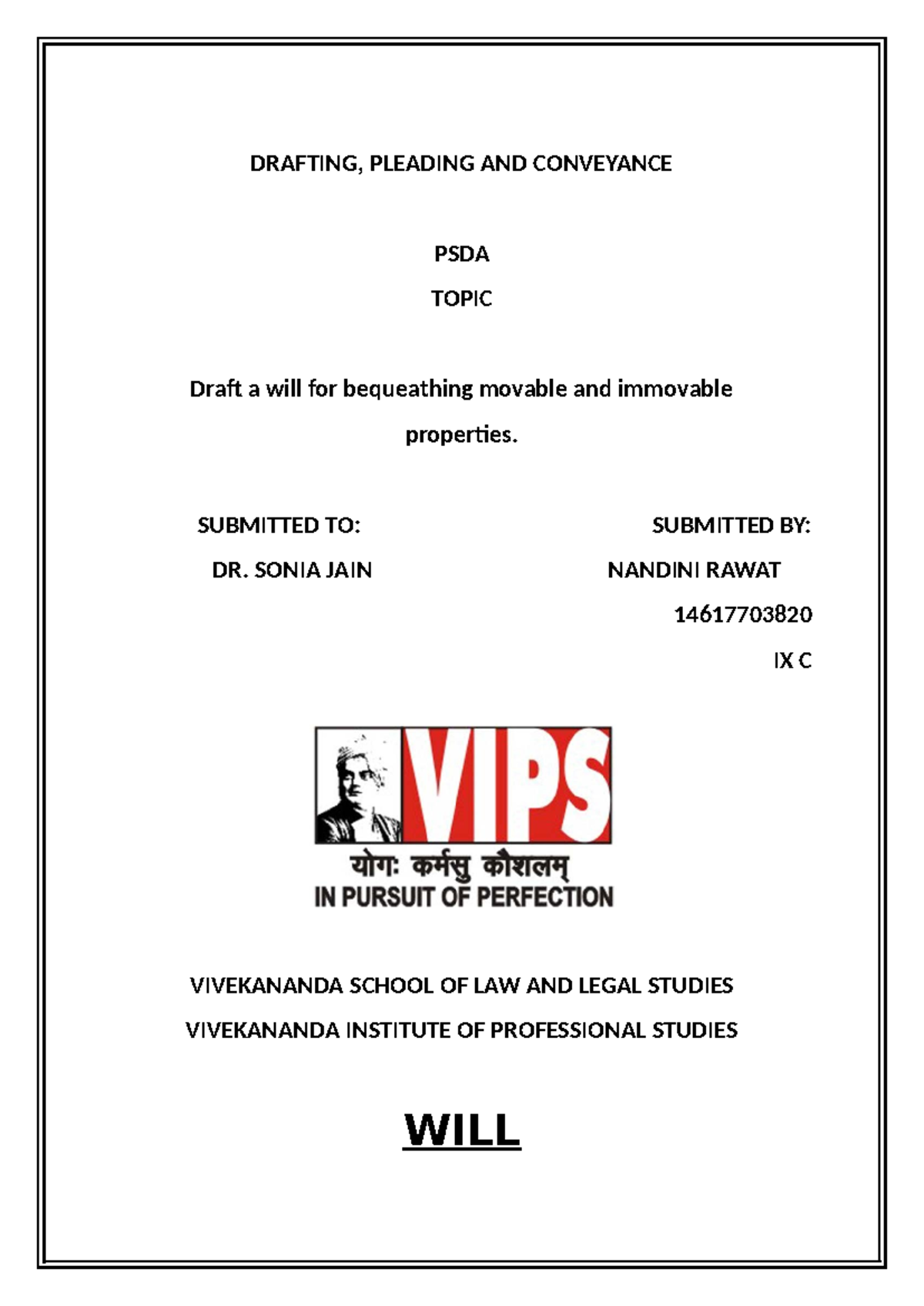 DRAFTING, PLEADING AND CONVEYANCE

PSDA

TOPIC

Draft a will for bequeathing movable and immovable properties.

SUBMITTED TO:

DR. SONIA JAIN

SUBMITTED BY:

NANDINI RAWAT

14617703820

IX C

VIPS

योगः कर्मसु कौशलम्

IN PURSUIT OF PERFECTION

VIVEKANANDA SCHOOL OF LAW AND LEGAL STUDIES

VIVEKANANDA INSTITUTE OF PROFESSIONAL STUDIES

WILL